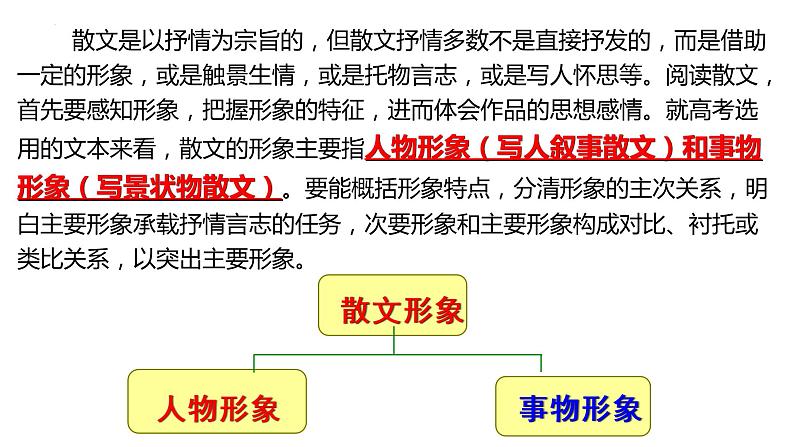 散文是以抒情为宗旨的，但散文抒情多数不是直接抒发的，而是借助一定的形象，或是触景生情，或是托物言志，或是写人怀思等。阅读散文，首先要感知形象，把握形象的特征，进而体会作品的思想感情。就高考选用的文本来看，散文的形象主要指人物形象（写人叙事散文）和事物形象（写景状物散文）。要能概括形象特点，分清形象的主次关系，明白主要形象承载抒情言志的任务，次要形象和主要形象构成对比、衬托或类比关系，以突出主要形象。

散文形象

人物形象

事物形象